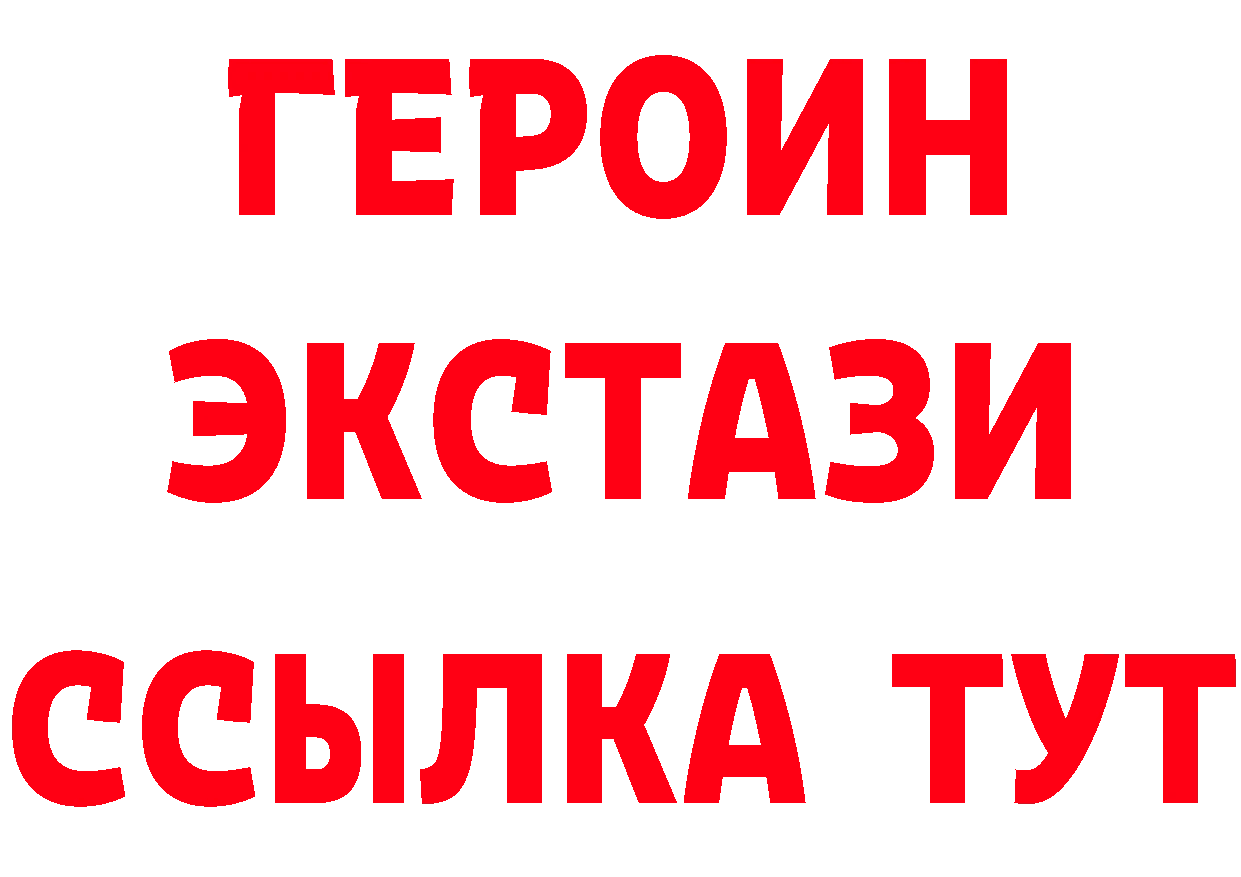 ГЕРОИН
ЭКСТАЗИ
ССЫЛКА ТУТ